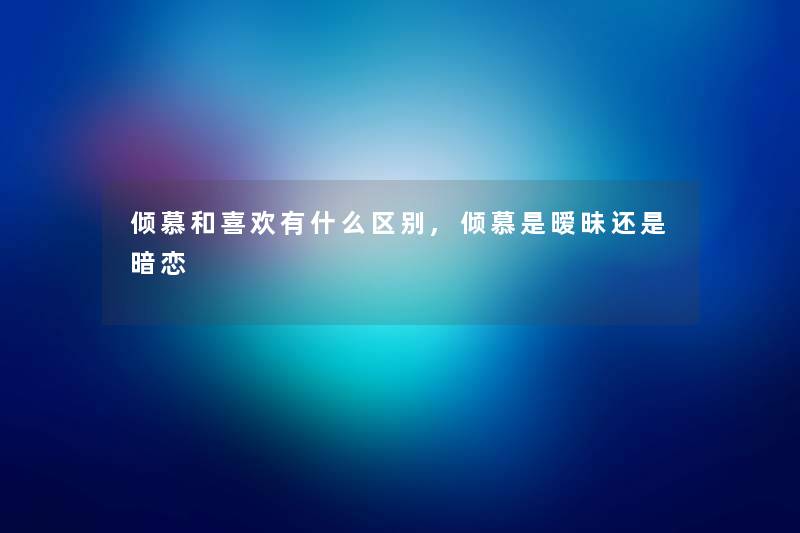 倾慕和喜欢有什么区别，倾慕是暧昧还是暗恋